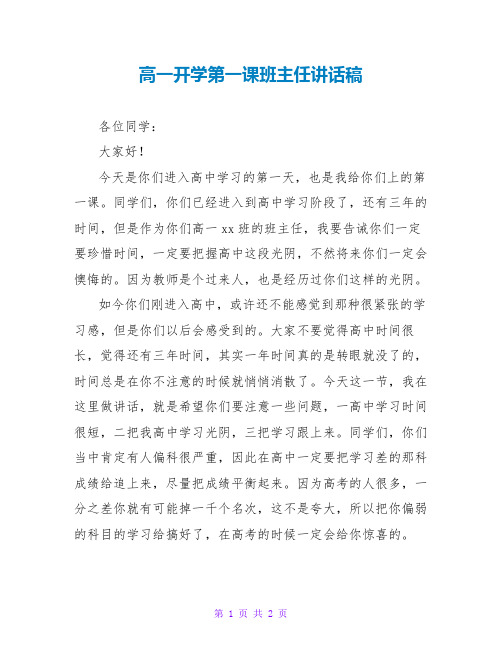 高一开学第一课班主任讲话稿

各位同学：

大家好！

今天是你们进入高中学习的第一天，也是我给你们上的第一课。同学们，你们已经进入到高中学习阶段了，还有三年的时间，但是作为你们高一 xx 班的班主任，我要告诫你们一定要珍惜时间，一定要把握高中这段光阴，不然将来你们一定会懊悔的。因为教师是个过来人，也是经历过你们这样的光阴。

如今你们刚进入高中，或许还不能感觉到那种很紧张的学习感，但是你们以后会感受到的。大家不要觉得高中时间很长，觉得还有三年时间，其实一年时间真的是转眼就没了的，时间总是在你不注意的时候就悄悄消散了。今天这一节，我在这里做讲话，就是希望你们要注意一些问题，一高中学习时间很短，二把我高中学习光阴，三把学习跟上来。同学们，你们当中肯定有人偏科很严重，因此在高中一定要把学习差的那科成绩给追上来，尽量把成绩平衡起来。因为高考的人很多，一分之差你就有可能掉一千个名次，这不是夸大，所以把你偏弱的科目的学习给搞好了，在高考的时候一定会给你惊喜的。

第 1 页 共 2 页